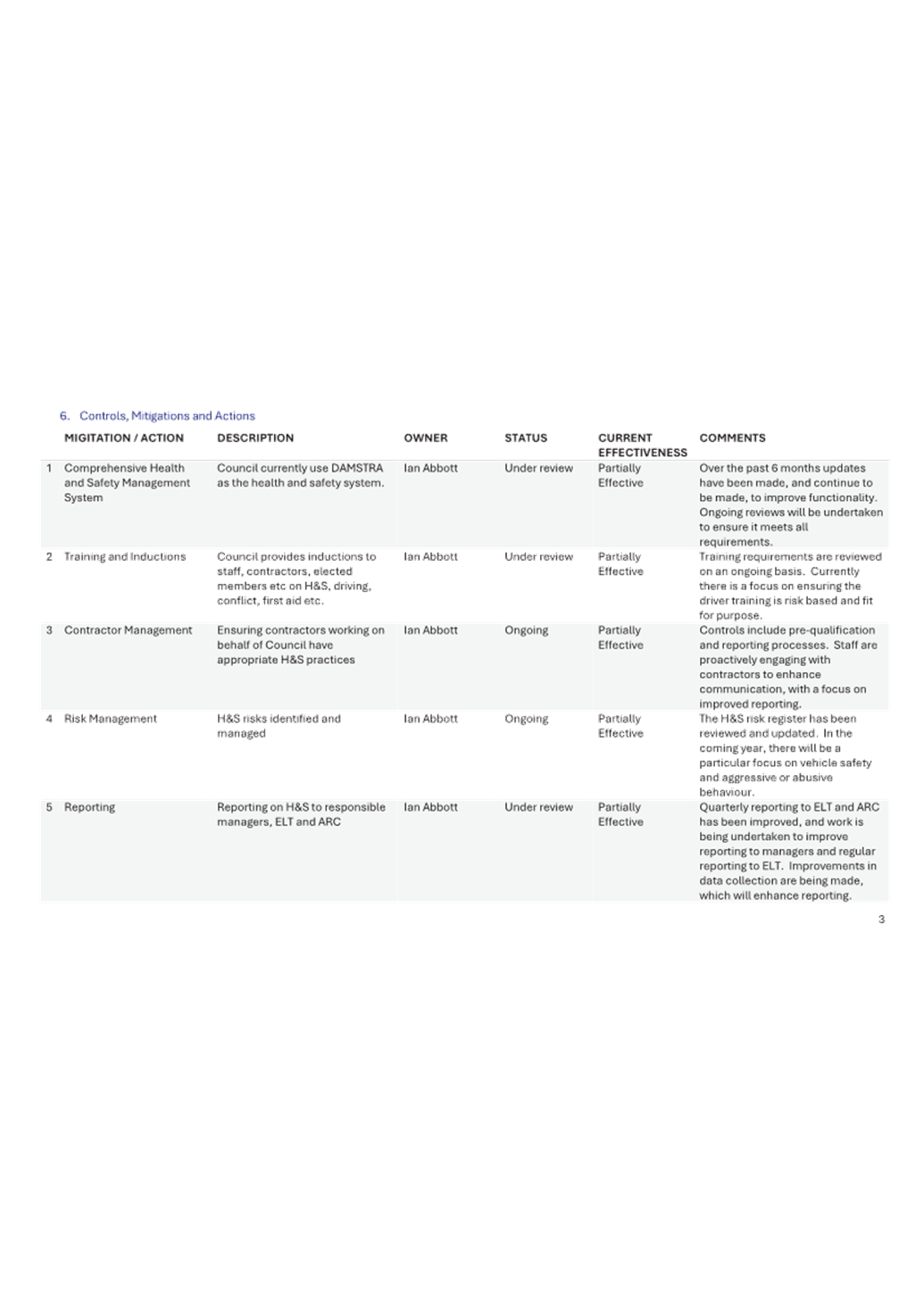 6. Controls, Mitigations and Actions

|  | MIGITATION / ACTION | DESCRIPTION | OWNER | STATUS | CURRENT EFFECTIVENESS | COMMENTS |
|---|---|---|---|---|---|---|
| 1 | Comprehensive Health and Safety Management System | Council currently use DAMSTRA as the health and safety system. | Ian Abbott | Under review | Partially Effective | Over the past 6 months updates have been made, and continue to be made, to improve functionality. Ongoing reviews will be undertaken to ensure it meets all requirements. |
| 2 | Training and Inductions | Council provides inductions to staff, contractors, elected members etc on H&S, driving, conflict, first aid etc. | Ian Abbott | Under review | Partially Effective | Training requirements are reviewed on an ongoing basis. Currently there is a focus on ensuring the driver training is risk based and fit for purpose. |
| 3 | Contractor Management | Ensuring contractors working on behalf of Council have appropriate H&S practices | Ian Abbott | Ongoing | Partially Effective | Controls include pre-qualification and reporting processes. Staff are proactively engaging with contractors to enhance communication, with a focus on improved reporting. |
| 4 | Risk Management | H&S risks identified and managed | Ian Abbott | Ongoing | Partially Effective | The H&S risk register has been reviewed and updated. In the coming year, there will be a particular focus on vehicle safety and aggressive or abusive behaviour. |
| 5 | Reporting | Reporting on H&S to responsible managers, ELT and ARC | Ian Abbott | Under review | Partially Effective | Quarterly reporting to ELT and ARC has been improved, and work is being undertaken to improve reporting to managers and regular reporting to ELT. Improvements in data collection are being made, which will enhance reporting. |

3